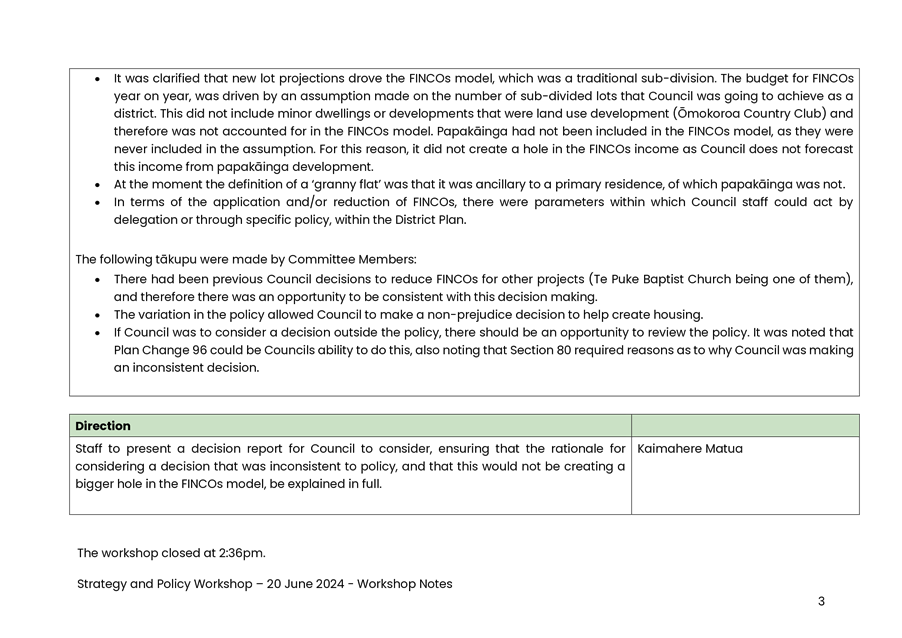 - It was clarified that new lot projections drove the FINCOs model, which was a traditional sub-division. The budget for FINCOs year on year, was driven by an assumption made on the number of sub-divided lots that Council was going to achieve as a district. This did not include minor dwellings or developments that were land use development (Ōmokoroa Country Club) and therefore was not accounted for in the FINCOs model. Papakāinga had not been included in the FINCOs model, as they were never included in the assumption. For this reason, it did not create a hole in the FINCOs income as Council does not forecast this income from papakāinga development.
- At the moment the definition of a 'granny flat' was that it was ancillary to a primary residence, of which papakāinga was not.
- In terms of the application and/or reduction of FINCOs, there were parameters within which Council staff could act by delegation or through specific policy, within the District Plan.

The following tākupu were made by Committee Members:
- There had been previous Council decisions to reduce FINCOs for other projects (Te Puke Baptist Church being one of them), and therefore there was an opportunity to be consistent with this decision making.
- The variation in the policy allowed Council to make a non-prejudice decision to help create housing.
- If Council was to consider a decision outside the policy, there should be an opportunity to review the policy. It was noted that Plan Change 96 could be Councils ability to do this, also noting that Section 80 required reasons as to why Council was making an inconsistent decision.

| Direction | |
|---|---|
| Staff to present a decision report for Council to consider, ensuring that the rationale for considering a decision that was inconsistent to policy, and that this would not be creating a bigger hole in the FINCOs model, be explained in full. | Kaimahere Matua |

The workshop closed at 2:36pm.

Strategy and Policy Workshop – 20 June 2024 - Workshop Notes

3